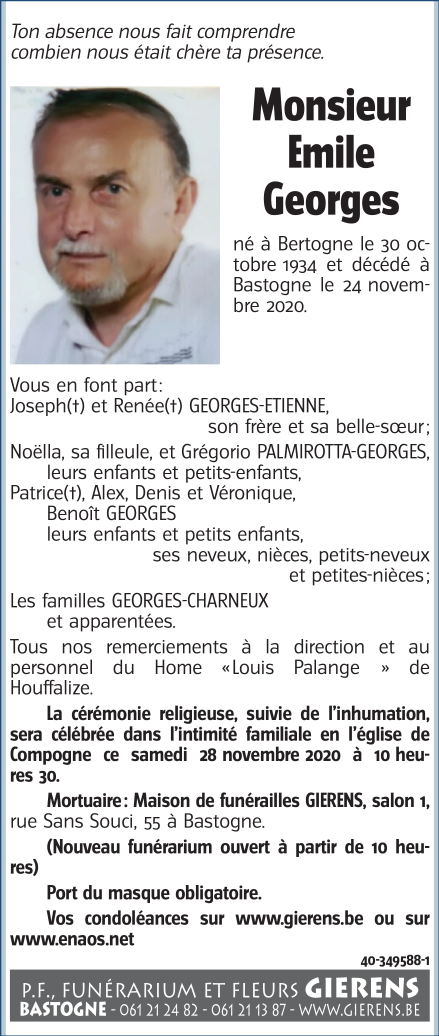 Ton absence nous fait comprendre combien nous était chère ta présence.

Monsieur Emile Georges

né à Bertogne le 30 octobre 1934 et décédé à Bastogne le 24 novembre 2020.

Vous en font part:
Joseph(†) et Renée(†) GEORGES-ETIENNE, son frère et sa belle-sœur;
Noëlla, sa filleule, et Grégorio PALMIROTTA-GEORGES, leurs enfants et petits-enfants,
Patrice(†), Alex, Denis et Véronique, Benoît GEORGES leurs enfants et petits enfants, ses neveux, nièces, petits-neveux et petites-nièces;
Les familles GEORGES-CHARNEUX et apparentées.

Tous nos remerciements à la direction et au personnel du Home «Louis Palange » de Houffalize.

La cérémonie religieuse, suivie de l'inhumation, sera célébrée dans l'intimité familiale en l'église de Compogne ce samedi 28 novembre 2020 à 10 heures 30.

Mortuaire: Maison de funérailles GIERENS, salon 1, rue Sans Souci, 55 à Bastogne.

(Nouveau funérarium ouvert à partir de 10 heures)

Port du masque obligatoire.

Vos condoléances sur www.gierens.be ou sur www.enaos.net

40-349588-1

P.F., FUNÉRARIUM ET FLEURS GIERENS
BASTOGNE - 061 21 24 82 - 061 21 13 87 - WWW.GIERENS.BE